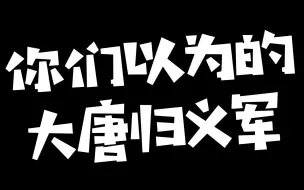 你们以为的
大唐归义军